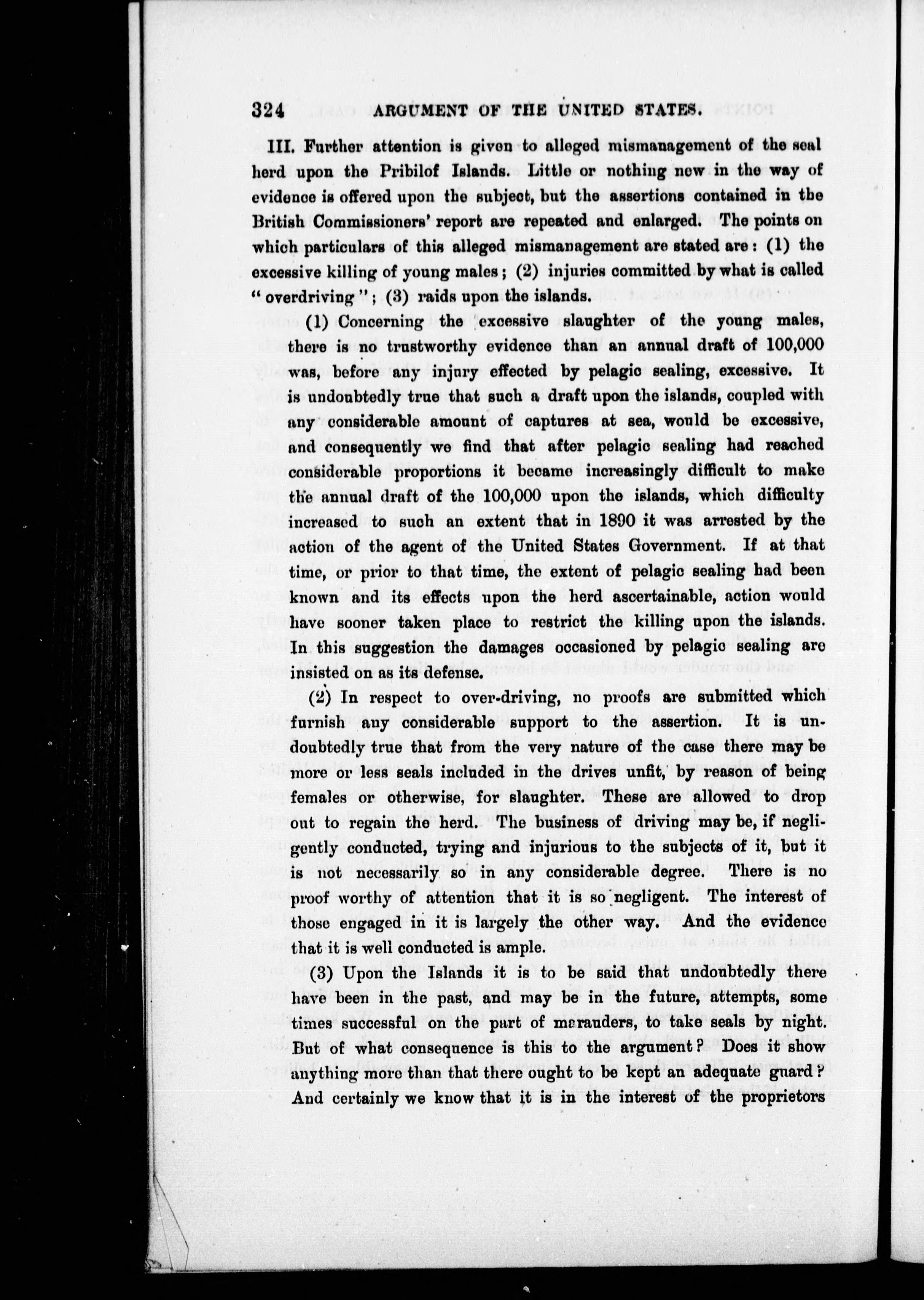 324 ARGUMENT OF THE UNITED STATES.

III. Further attention is given to alleged mismanagement of the seal herd upon the Pribilof Islands. Little or nothing new in the way of evidence is offered upon the subject, but the assertions contained in the British Commissioners' report are repeated and enlarged. The points on which particulars of this alleged mismanagement are stated are: (1) the excessive killing of young males; (2) injuries committed by what is called "overdriving"; (3) raids upon the islands.

(1) Concerning the excessive slaughter of the young males, there is no trustworthy evidence than an annual draft of 100,000 was, before any injury effected by pelagic sealing, excessive. It is undoubtedly true that such a draft upon the islands, coupled with any considerable amount of captures at sea, would be excessive, and consequently we find that after pelagic sealing had reached considerable proportions it became increasingly difficult to make the annual draft of the 100,000 upon the islands, which difficulty increased to such an extent that in 1890 it was arrested by the action of the agent of the United States Government. If at that time, or prior to that time, the extent of pelagic sealing had been known and its effects upon the herd ascertainable, action would have sooner taken place to restrict the killing upon the islands. In this suggestion the damages occasioned by pelagic sealing are insisted on as its defense.

(2) In respect to over-driving, no proofs are submitted which furnish any considerable support to the assertion. It is undoubtedly true that from the very nature of the case there may be more or less seals included in the drives unfit, by reason of being females or otherwise, for slaughter. These are allowed to drop out to regain the herd. The business of driving may be, if negligently conducted, trying and injurious to the subjects of it, but it is not necessarily so in any considerable degree. There is no proof worthy of attention that it is so negligent. The interest of those engaged in it is largely the other way. And the evidence that it is well conducted is ample.

(3) Upon the Islands it is to be said that undoubtedly there have been in the past, and may be in the future, attempts, some times successful on the part of marauders, to take seals by night. But of what consequence is this to the argument? Does it show anything more than that there ought to be kept an adequate guard? And certainly we know that it is in the interest of the proprietors